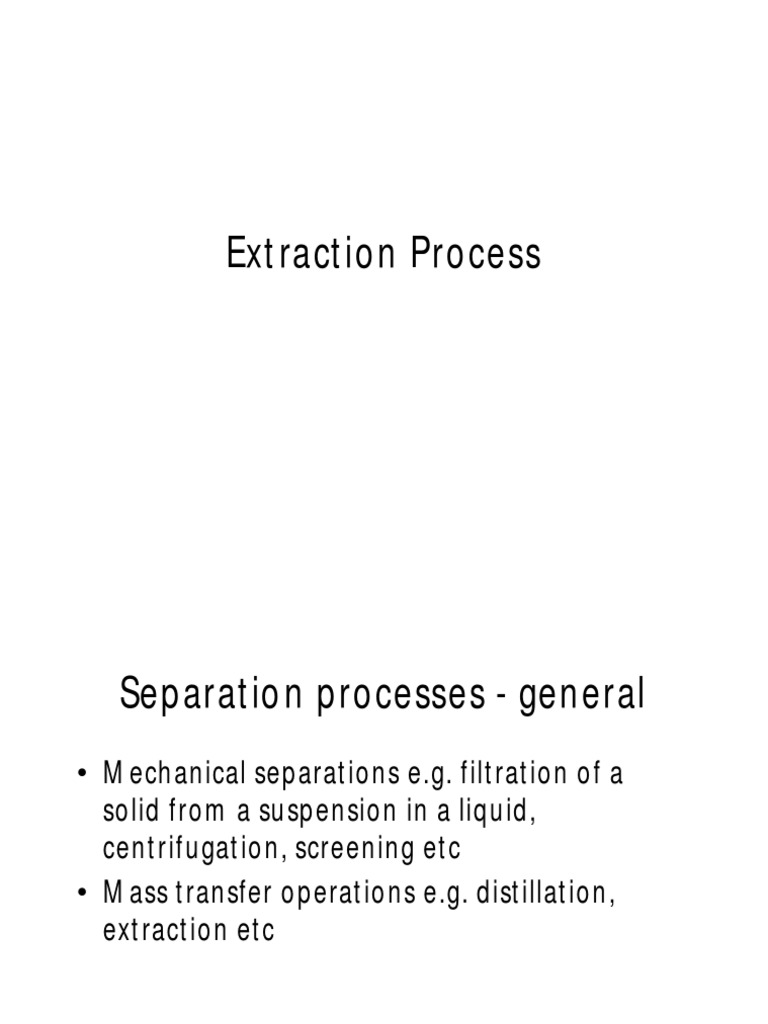 Extraction Process

Separation processes - general

• Mechanical separations e.g. filtration of a solid from a suspension in a liquid, centrifugation, screening etc
• Mass transfer operations e.g. distillation, extraction etc